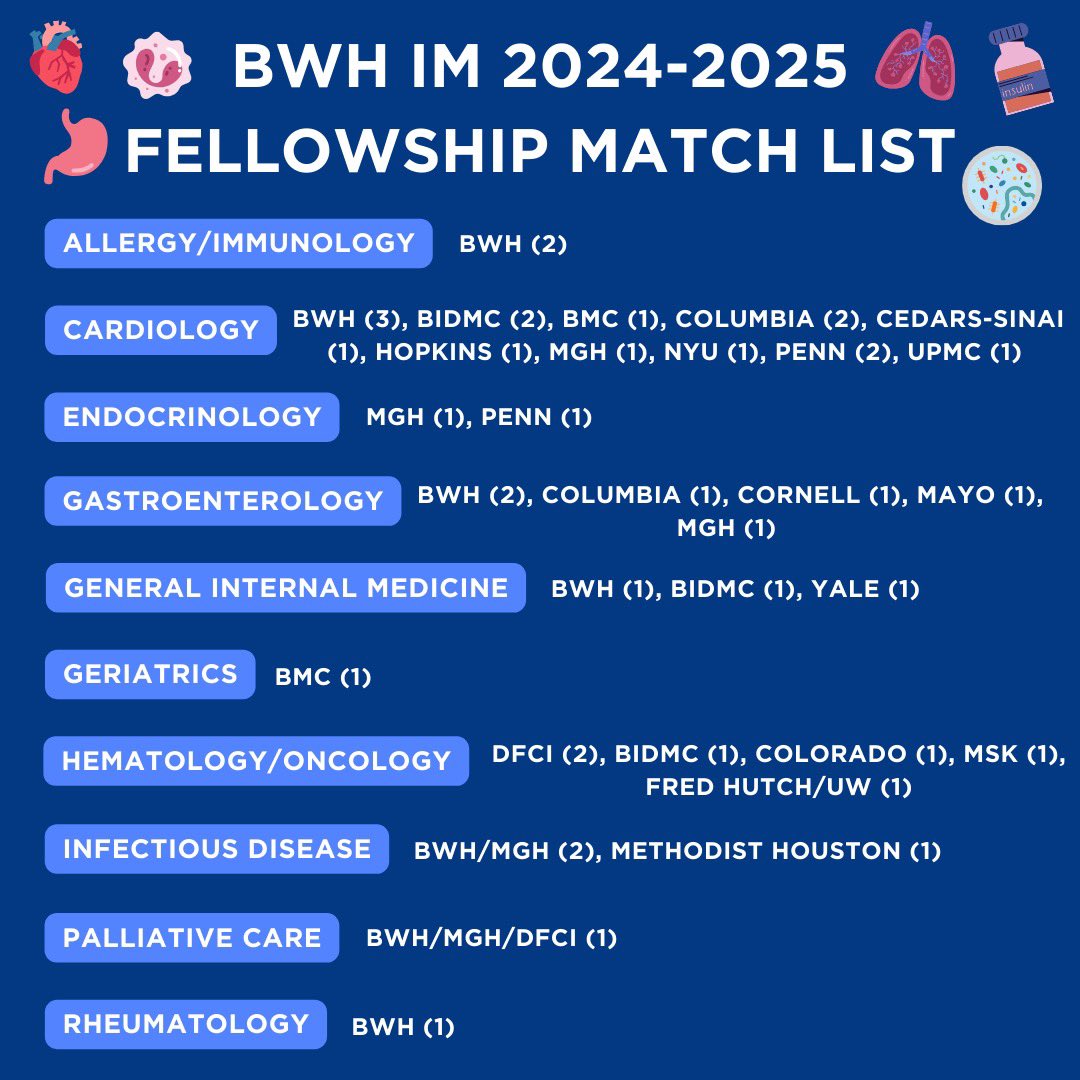 BWH IM 2024-2025
FELLOWSHIP MATCH LIST

insulin

ALLERGY/IMMUNOLOGY BWH (2)

CARDIOLOGY BWH (3), BIDMC (2), BMC (1), COLUMBIA (2), CEDARS-SINAI (1), HOPKINS (1), MGH (1), NYU (1), PENN (2), UPMC (1)

ENDOCRINOLOGY MGH (1), PENN (1)

GASTROENTEROLOGY BWH (2), COLUMBIA (1), CORNELL (1), MAYO (1), MGH (1)

GENERAL INTERNAL MEDICINE BWH (1), BIDMC (1), YALE (1)

GERIATRICS BMC (1)

HEMATOLOGY/ONCOLOGY DFCI (2), BIDMC (1), COLORADO (1), MSK (1), FRED HUTCH/UW (1)

INFECTIOUS DISEASE BWH/MGH (2), METHODIST HOUSTON (1)

PALLIATIVE CARE BWH/MGH/DFCI (1)

RHEUMATOLOGY BWH (1)